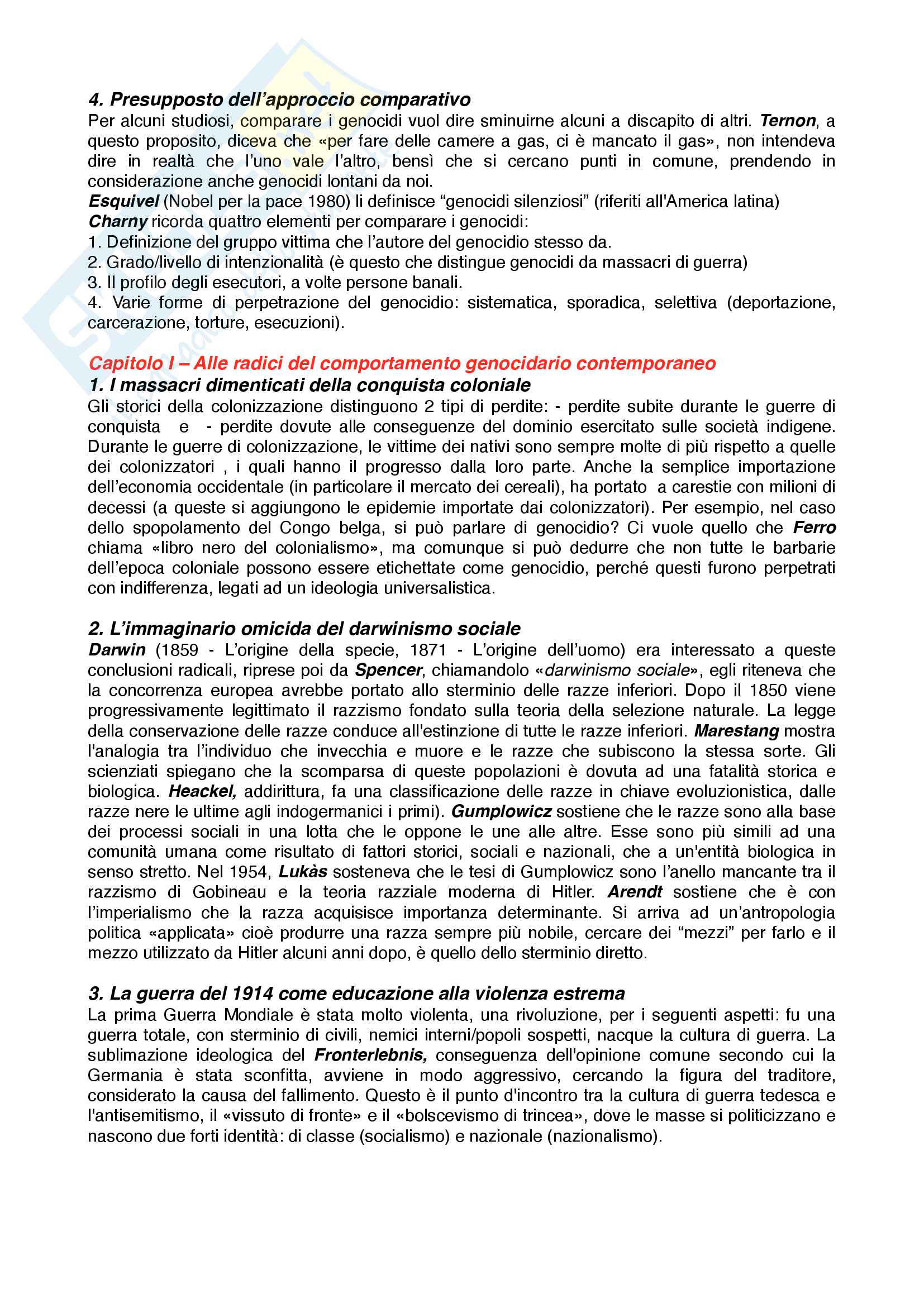 4. Presupposto dell'approccio comparativo
Per alcuni studiosi, comparare i genocidi vuol dire sminuirne alcuni a discapito di altri. Ternon, a questo proposito, diceva che «per fare delle camere a gas, ci è mancato il gas», non intendeva dire in realtà che l'uno vale l'altro, bensì che si cercano punti in comune, prendendo in considerazione anche genocidi lontani da noi.
Esquivel (Nobel per la pace 1980) li definisce "genocidi silenziosi" (riferiti all'America latina)
Charny ricorda quattro elementi per comparare i genocidi:
1. Definizione del gruppo vittima che l'autore del genocidio stesso da.
2. Grado/livello di intenzionalità (è questo che distingue genocidi da massacri di guerra)
3. Il profilo degli esecutori, a volte persone banali.
4. Varie forme di perpetrazione del genocidio: sistematica, sporadica, selettiva (deportazione, carcerazione, torture, esecuzioni).

Capitolo I – Alle radici del comportamento genocidario contemporaneo
1. I massacri dimenticati della conquista coloniale
Gli storici della colonizzazione distinguono 2 tipi di perdite: - perdite subite durante le guerre di conquista e - perdite dovute alle conseguenze del dominio esercitato sulle società indigene. Durante le guerre di colonizzazione, le vittime dei nativi sono sempre molte di più rispetto a quelle dei colonizzatori , i quali hanno il progresso dalla loro parte. Anche la semplice importazione dell'economia occidentale (in particolare il mercato dei cereali), ha portato a carestie con milioni di decessi (a queste si aggiungono le epidemie importate dai colonizzatori). Per esempio, nel caso dello spopolamento del Congo belga, si può parlare di genocidio? Ci vuole quello che Ferro chiama «libro nero del colonialismo», ma comunque si può dedurre che non tutte le barbarie dell'epoca coloniale possono essere etichettate come genocidio, perché questi furono perpetrati con indifferenza, legati ad un ideologia universalistica.

2. L'immaginario omicida del darwinismo sociale
Darwin (1859 - L'origine della specie, 1871 - L'origine dell'uomo) era interessato a queste conclusioni radicali, riprese poi da Spencer, chiamandolo «darwinismo sociale», egli riteneva che la concorrenza europea avrebbe portato allo sterminio delle razze inferiori. Dopo il 1850 viene progressivamente legittimato il razzismo fondato sulla teoria della selezione naturale. La legge della conservazione delle razze conduce all'estinzione di tutte le razze inferiori. Marestang mostra l'analogia tra l'individuo che invecchia e muore e le razze che subiscono la stessa sorte. Gli scienziati spiegano che la scomparsa di queste popolazioni è dovuta ad una fatalità storica e biologica. Heackel, addirittura, fa una classificazione delle razze in chiave evoluzionistica, dalle razze nere le ultime agli indogermanici i primi). Gumplowicz sostiene che le razze sono alla base dei processi sociali in una lotta che le oppone le une alle altre. Esse sono più simili ad una comunità umana come risultato di fattori storici, sociali e nazionali, che a un'entità biologica in senso stretto. Nel 1954, Lukàs sosteneva che le tesi di Gumplowicz sono l'anello mancante tra il razzismo di Gobineau e la teoria razziale moderna di Hitler. Arendt sostiene che è con l'imperialismo che la razza acquisisce importanza determinante. Si arriva ad un'antropologia politica «applicata» cioè produrre una razza sempre più nobile, cercare dei "mezzi" per farlo e il mezzo utilizzato da Hitler alcuni anni dopo, è quello dello sterminio diretto.

3. La guerra del 1914 come educazione alla violenza estrema
La prima Guerra Mondiale è stata molto violenta, una rivoluzione, per i seguenti aspetti: fu una guerra totale, con sterminio di civili, nemici interni/popoli sospetti, nacque la cultura di guerra. La sublimazione ideologica del Fronterlebnis, conseguenza dell'opinione comune secondo cui la Germania è stata sconfitta, avviene in modo aggressivo, cercando la figura del traditore, considerato la causa del fallimento. Questo è il punto d'incontro tra la cultura di guerra tedesca e l'antisemitismo, il «vissuto di fronte» e il «bolscevismo di trincea», dove le masse si politicizzano e nascono due forti identità: di classe (socialismo) e nazionale (nazionalismo).